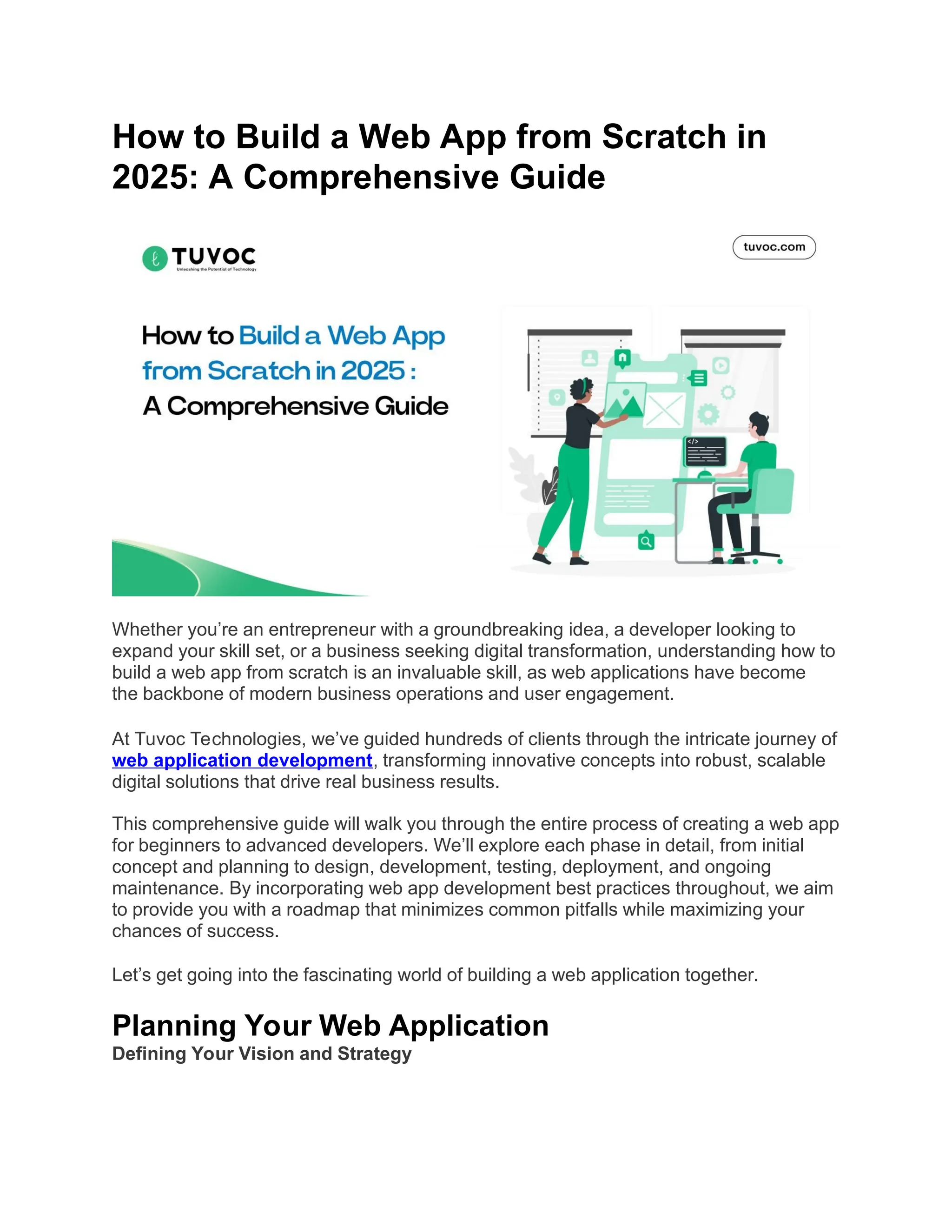 How to Build a Web App from Scratch in 2025: A Comprehensive Guide

TUVOC
Unleashing the Potential of Technology

tuvoc.com

How to Build a Web App from Scratch in 2025 : A Comprehensive Guide

</>

Whether you're an entrepreneur with a groundbreaking idea, a developer looking to expand your skill set, or a business seeking digital transformation, understanding how to build a web app from scratch is an invaluable skill, as web applications have become the backbone of modern business operations and user engagement.

At Tuvoc Technologies, we've guided hundreds of clients through the intricate journey of web application development, transforming innovative concepts into robust, scalable digital solutions that drive real business results.

This comprehensive guide will walk you through the entire process of creating a web app for beginners to advanced developers. We'll explore each phase in detail, from initial concept and planning to design, development, testing, deployment, and ongoing maintenance. By incorporating web app development best practices throughout, we aim to provide you with a roadmap that minimizes common pitfalls while maximizing your chances of success.

Let's get going into the fascinating world of building a web application together.

Planning Your Web Application

Defining Your Vision and Strategy